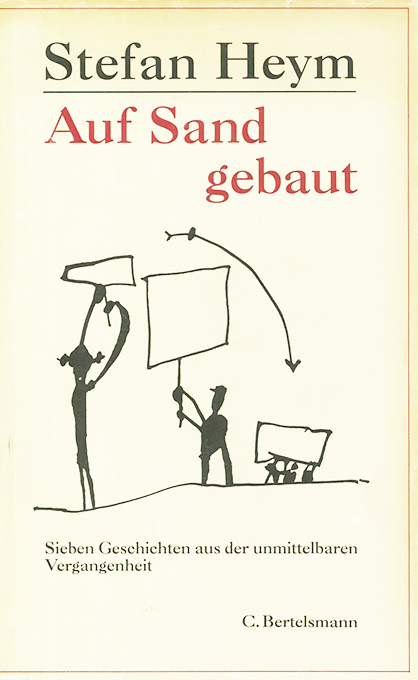 Stefan Heym

Auf Sand gebaut

Sieben Geschichten aus der unmittelbaren Vergangenheit

C. Bertelsmann